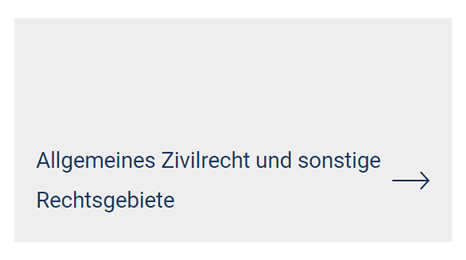 Allgemeines Zivilrecht und sonstige Rechtsgebiete